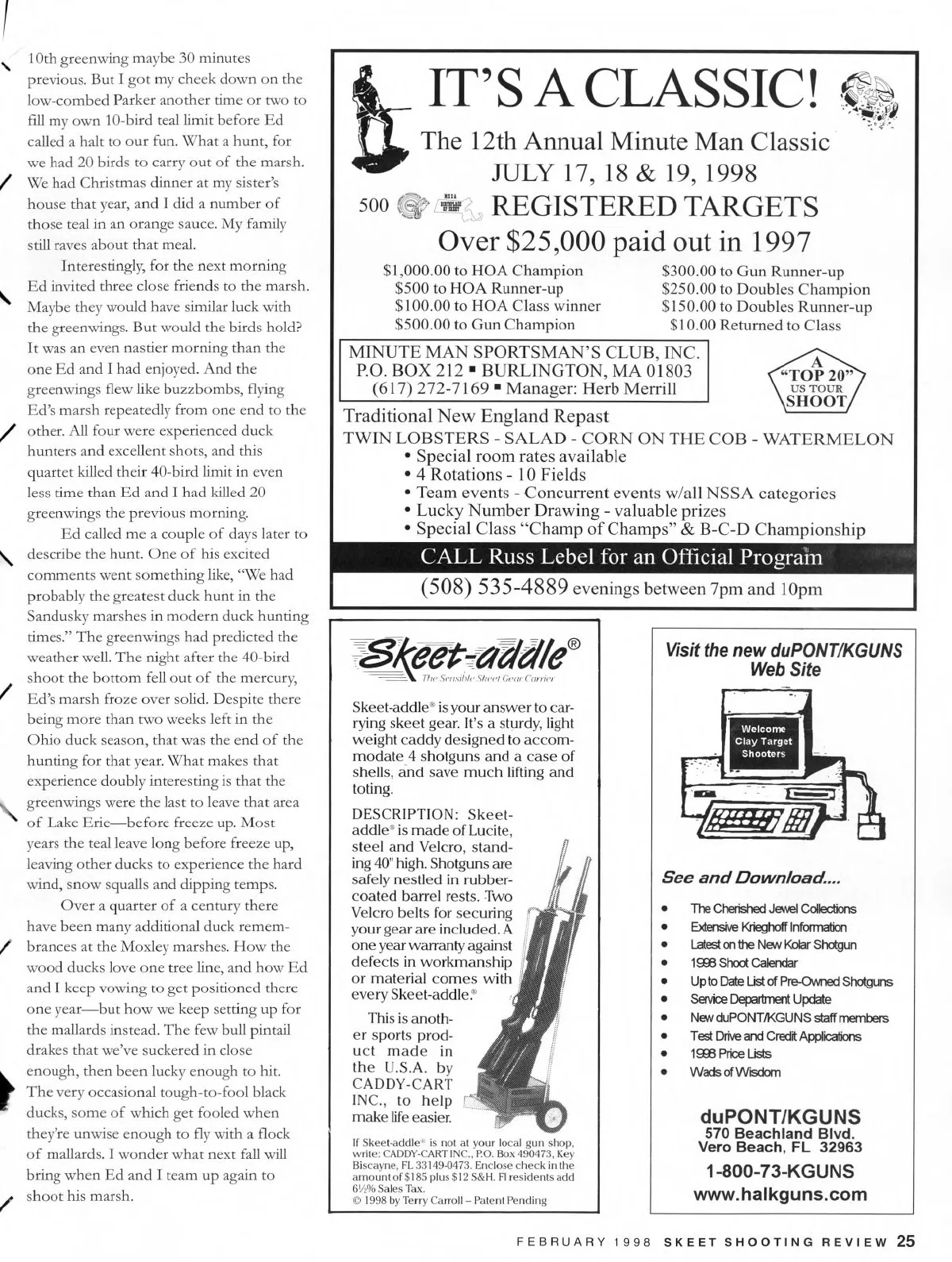 10th greenwing maybe 30 minutes previous. But I got my cheek down on the low-combed Parker another time or two to fill my own 10-bird teal limit before Ed called a halt to our fun. What a hunt, for we had 20 birds to carry out of the marsh. We had Christmas dinner at my sister's house that year, and I did a number of those teal in an orange sauce. My family still raves about that meal.

Interestingly, for the next morning Ed invited three close friends to the marsh. Maybe they would have similar luck with the greenwings. But would the birds hold? It was an even nastier morning than the one Ed and I had enjoyed. And the greenwings flew like buzzbombs, flying Ed's marsh repeatedly from one end to the other. All four were experienced duck hunters and excellent shots, and this quartet killed their 40-bird limit in even less time than Ed and I had killed 20 greenwings the previous morning.

Ed called me a couple of days later to describe the hunt. One of his excited comments went something like, "We had probably the greatest duck hunt in the Sandusky marshes in modern duck hunting times." The greenwings had predicted the weather well. The night after the 40-bird shoot the bottom fell out of the mercury, Ed's marsh froze over solid. Despite there being more than two weeks left in the Ohio duck season, that was the end of the hunting for that year. What makes that experience doubly interesting is that the greenwings were the last to leave that area of Lake Erie—before freeze up. Most years the teal leave long before freeze up, leaving other ducks to experience the hard wind, snow squalls and dipping temps.

Over a quarter of a century there have been many additional duck remembrances at the Moxley marshes. How the wood ducks love one tree line, and how Ed and I keep vowing to get positioned there one year—but how we keep setting up for the mallards instead. The few bull pintail drakes that we've suckered in close enough, then been lucky enough to hit. The very occasional tough-to-fool black ducks, some of which get fooled when they're unwise enough to fly with a flock of mallards. I wonder what next fall will bring when Ed and I team up again to shoot his marsh.

IT'S A CLASSIC!

The 12th Annual Minute Man Classic
JULY 17, 18 & 19, 1998
500 REGISTERED TARGETS
Over $25,000 paid out in 1997

$1,000.00 to HOA Champion
$500 to HOA Runner-up
$100.00 to HOA Class winner
$500.00 to Gun Champion
$300.00 to Gun Runner-up
$250.00 to Doubles Champion
$150.00 to Doubles Runner-up
$10.00 Returned to Class

MINUTE MAN SPORTSMAN'S CLUB, INC.
P.O. BOX 212 ▪ BURLINGTON, MA 01803
(617) 272-7169 ▪ Manager: Herb Merrill

A "TOP 20" US TOUR SHOOT

Traditional New England Repast
TWIN LOBSTERS - SALAD - CORN ON THE COB - WATERMELON
• Special room rates available
• 4 Rotations - 10 Fields
• Team events - Concurrent events w/all NSSA categories
• Lucky Number Drawing - valuable prizes
• Special Class "Champ of Champs" & B-C-D Championship

CALL Russ Lebel for an Official Program
(508) 535-4889 evenings between 7pm and 10pm

Skeet-addle®
The Sensible Skeet Gear Carrier

Skeet-addle® is your answer to carrying skeet gear. It's a sturdy, light weight caddy designed to accommodate 4 shotguns and a case of shells, and save much lifting and toting.

DESCRIPTION: Skeet-addle® is made of Lucite, steel and Velcro, standing 40" high. Shotguns are safely nestled in rubber-coated barrel rests. Two Velcro belts for securing your gear are included. A one year warranty against defects in workmanship or material comes with every Skeet-addle.®

This is another sports product made in the U.S.A. by CADDY-CART INC., to help make life easier.

If Skeet-addle® is not at your local gun shop, write: CADDY-CART INC., P.O. Box 490473, Key Biscayne, FL 33149-0473. Enclose check in the amount of $185 plus $12 S&H. Fl residents add 6½% Sales Tax.
© 1998 by Terry Carroll – Patent Pending

Visit the new duPONT/KGUNS Web Site

Welcome Clay Target Shooters

See and Download....

• The Cherished Jewel Collections
• Extensive Krieghoff Information
• Latest on the New Kolar Shotgun
• 1998 Shoot Calendar
• Up to Date List of Pre-Owned Shotguns
• Service Department Update
• New duPONT/KGUNS staff members
• Test Drive and Credit Applications
• 1998 Price Lists
• Wads of Wisdom

duPONT/KGUNS
570 Beachland Blvd.
Vero Beach, FL 32963
1-800-73-KGUNS
www.halkguns.com

FEBRUARY 1998 SKEET SHOOTING REVIEW 25